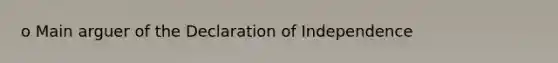 o Main arguer of the Declaration of Independence